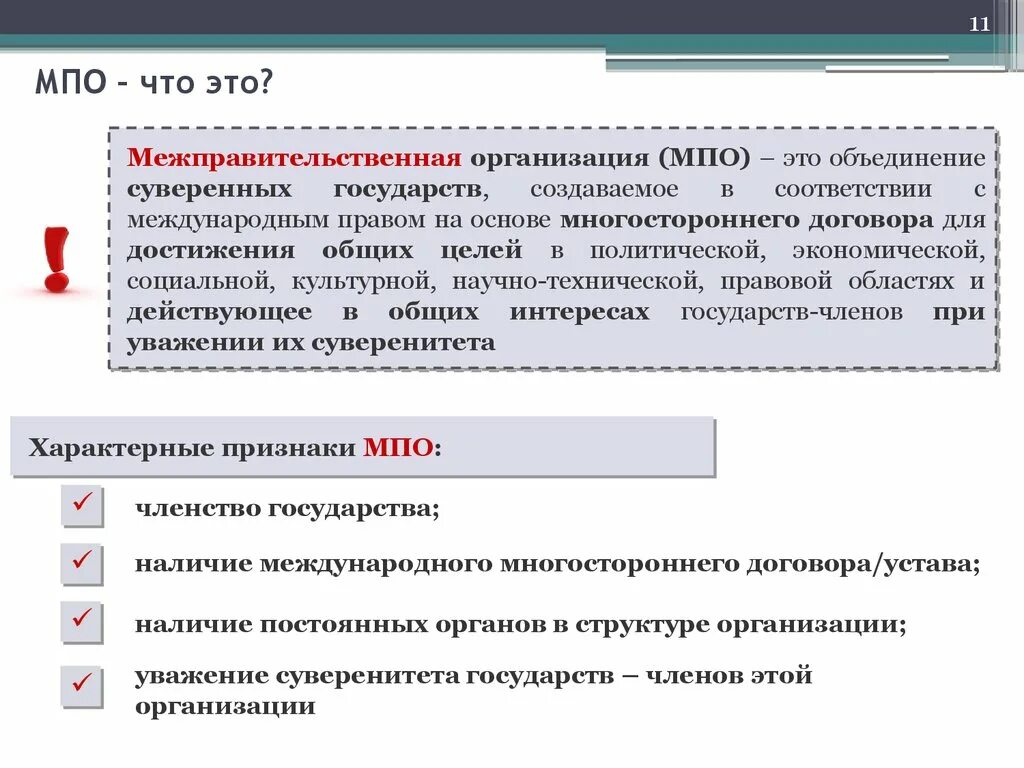 11

МПО – что это?

!

Межправительственная организация (МПО) – это объединение суверенных государств, создаваемое в соответствии с международным правом на основе многостороннего договора для достижения общих целей в политической, экономической, социальной, культурной, научно-технической, правовой областях и действующее в общих интересах государств-членов при уважении их суверенитета

Характерные признаки МПО:

✓ членство государства;

✓ наличие международного многостороннего договора/устава;

✓ наличие постоянных органов в структуре организации;

✓ уважение суверенитета государств – членов этой организации